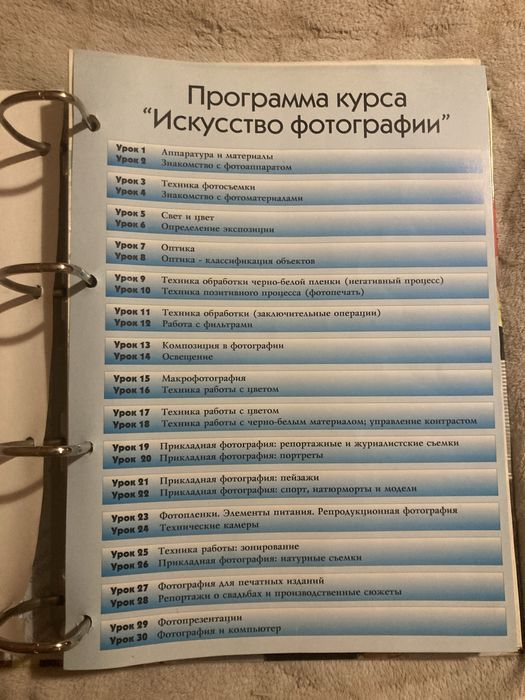 Программа курса
"Искусство фотографии"

Урок 1 Аппаратура и материалы
Урок 2 Знакомство с фотоаппаратом

Урок 3 Техника фотосъемки
Урок 4 Знакомство с фотоматериалами

Урок 5 Свет и цвет
Урок 6 Определение экспозиции

Урок 7 Оптика
Урок 8 Оптика - классификация объектов

Урок 9 Техника обработки черно-белой пленки (негативный процесс)
Урок 10 Техника позитивного процесса (фотопечать)

Урок 11 Техника обработки (заключительные операции)
Урок 12 Работа с фильтрами

Урок 13 Композиция в фотографии
Урок 14 Освещение

Урок 15 Макрофотография
Урок 16 Техника работы с цветом

Урок 17 Техника работы с цветом
Урок 18 Техника работы с черно-белым материалом; управление контрастом

Урок 19 Прикладная фотография: репортажные и журналистские съемки
Урок 20 Прикладная фотография: портреты

Урок 21 Прикладная фотография: пейзажи
Урок 22 Прикладная фотография: спорт, натюрморты и модели

Урок 23 Фотопленки. Элементы питания. Репродукционная фотография
Урок 24 Технические камеры

Урок 25 Техника работы: зонирование
Урок 26 Прикладная фотография: натурные съемки

Урок 27 Фотография для печатных изданий
Урок 28 Репортажи о свадьбах и производственные сюжеты

Урок 29 Фотопрезентации
Урок 30 Фотография и компьютер